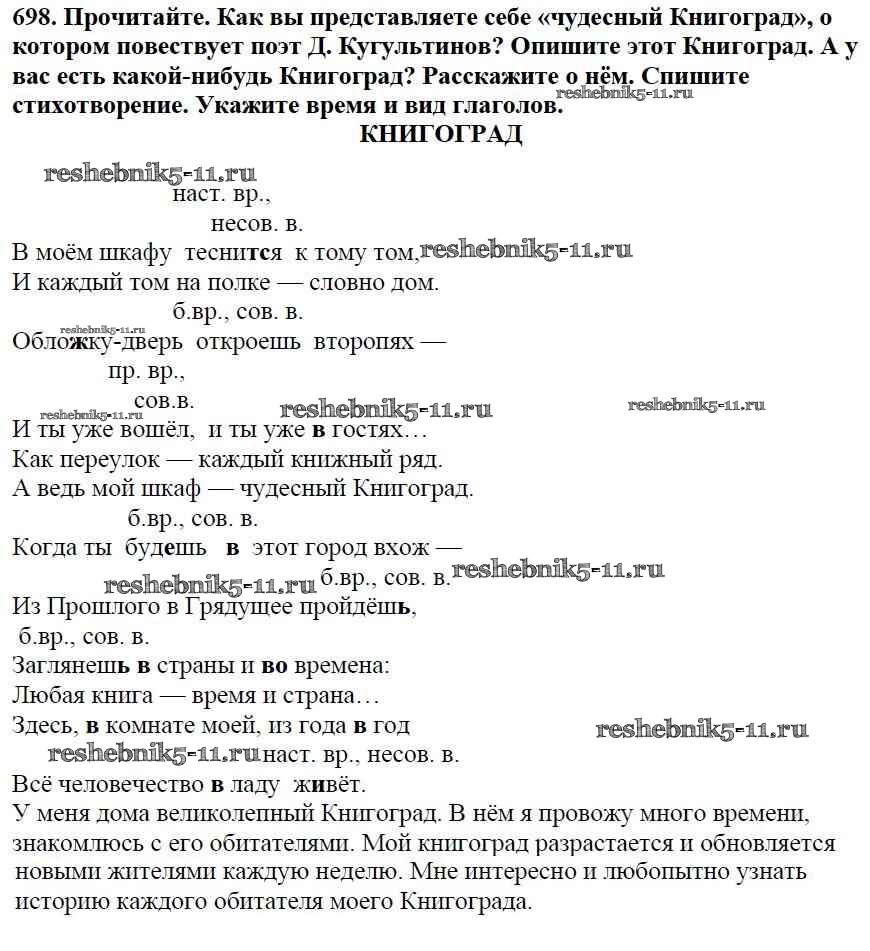 698. Прочитайте. Как вы представляете себе «чудесный Книгоград», о котором повествует поэт Д. Кугультинов? Опишите этот Книгоград. А у вас есть какой-нибудь Книгоград? Расскажите о нём. Спишите стихотворение. Укажите время и вид глаголов. reshebnik5-11.ru

КНИГОГРАД

reshebnik5-11.ru

наст. вр.,
несов. в.
В моём шкафу теснится к тому том, reshebnik5-11.ru
И каждый том на полке — словно дом.
б.вр., сов. в.
reshebnik5-11.ru
Обложку-дверь откроешь второпях —
пр. вр.,
сов.в.
reshebnik5-11.ru reshebnik5-11.ru reshebnik5-11.ru
И ты уже вошёл, и ты уже в гостях…
Как переулок — каждый книжный ряд.
А ведь мой шкаф — чудесный Книгоград.
б.вр., сов. в.
Когда ты будешь в этот город вхож —
reshebnik5-11.ru б.вр., сов. в. reshebnik5-11.ru
Из Прошлого в Грядущее пройдёшь,
б.вр., сов. в.
Заглянешь в страны и во времена:
Любая книга — время и страна…
Здесь, в комнате моей, из года в год reshebnik5-11.ru
reshebnik5-11.ru наст. вр., несов. в.
Всё человечество в ладу живёт.

У меня дома великолепный Книгоград. В нём я провожу много времени, знакомлюсь с его обитателями. Мой книгоград разрастается и обновляется новыми жителями каждую неделю. Мне интересно и любопытно узнать историю каждого обитателя моего Книгограда.